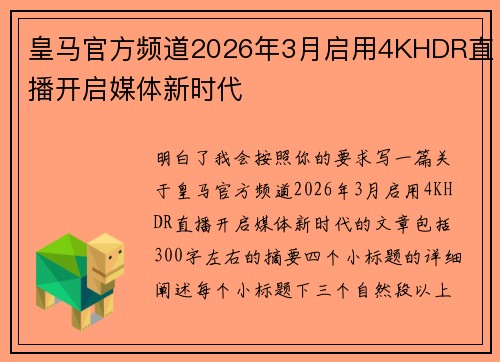 皇马官方频道2026年3月启用4KHDR直播开启媒体新时代

明白了我会按照你的要求写一篇关于皇马官方频道2026年3月启用4KHDR直播开启媒体新时代的文章包括300字左右的摘要四个小标题的详细阐述每个小标题下三个自然段以上